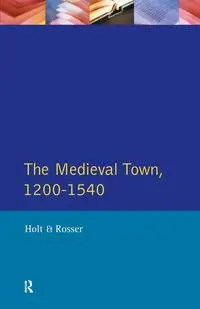 The Medieval Town, 1200-1540

Holt & Rosser

R